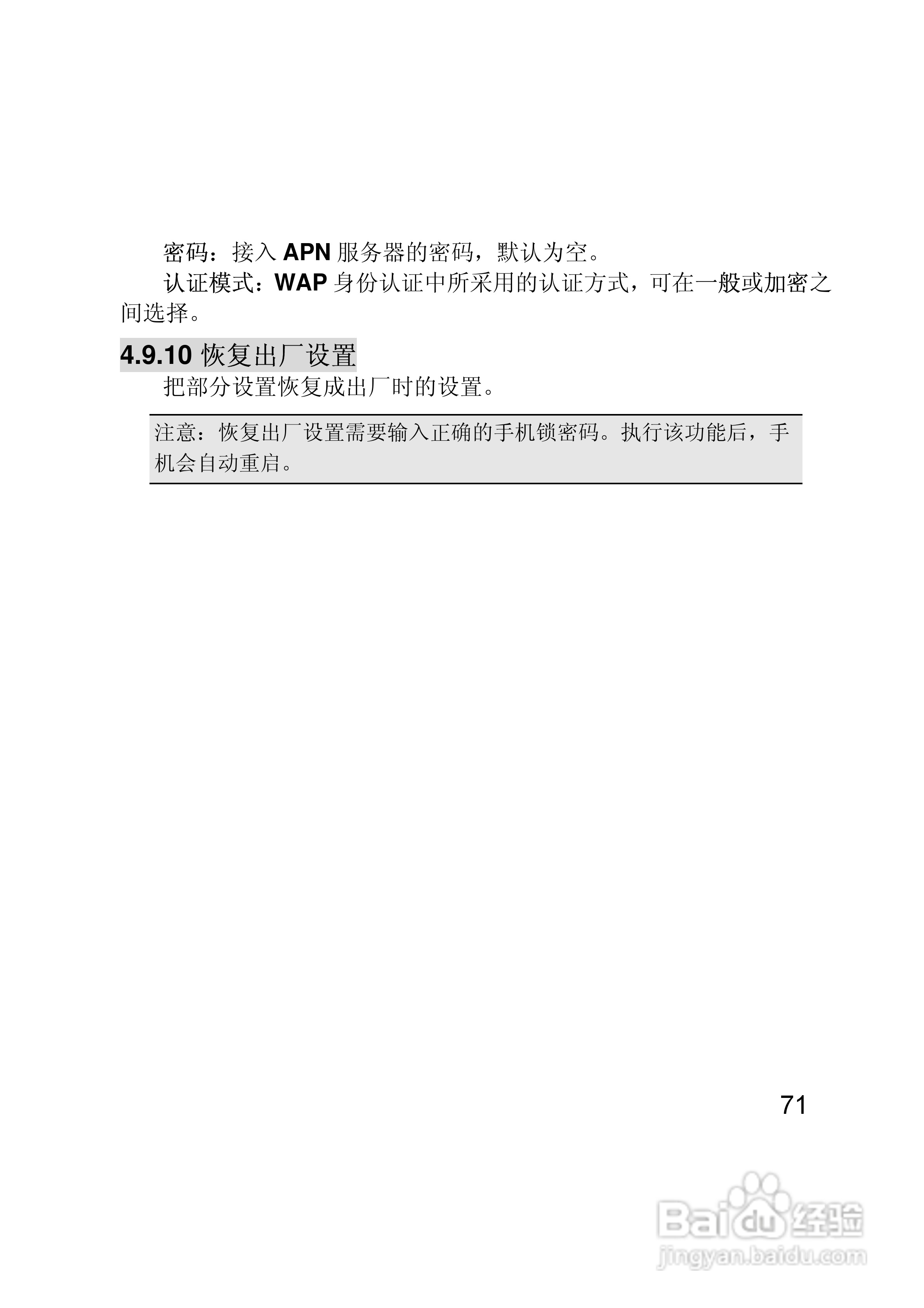 密码：接入APN服务器的密码，默认为空。

认证模式：WAP身份认证中所采用的认证方式，可在一般或加密之间选择。

4.9.10恢复出厂设置

把部分设置恢复成出厂时的设置。

注意：恢复出厂设置需要输入正确的手机锁密码。执行该功能后，手机会自动重启。

71

Baidu经验
jingyan.baidu.com